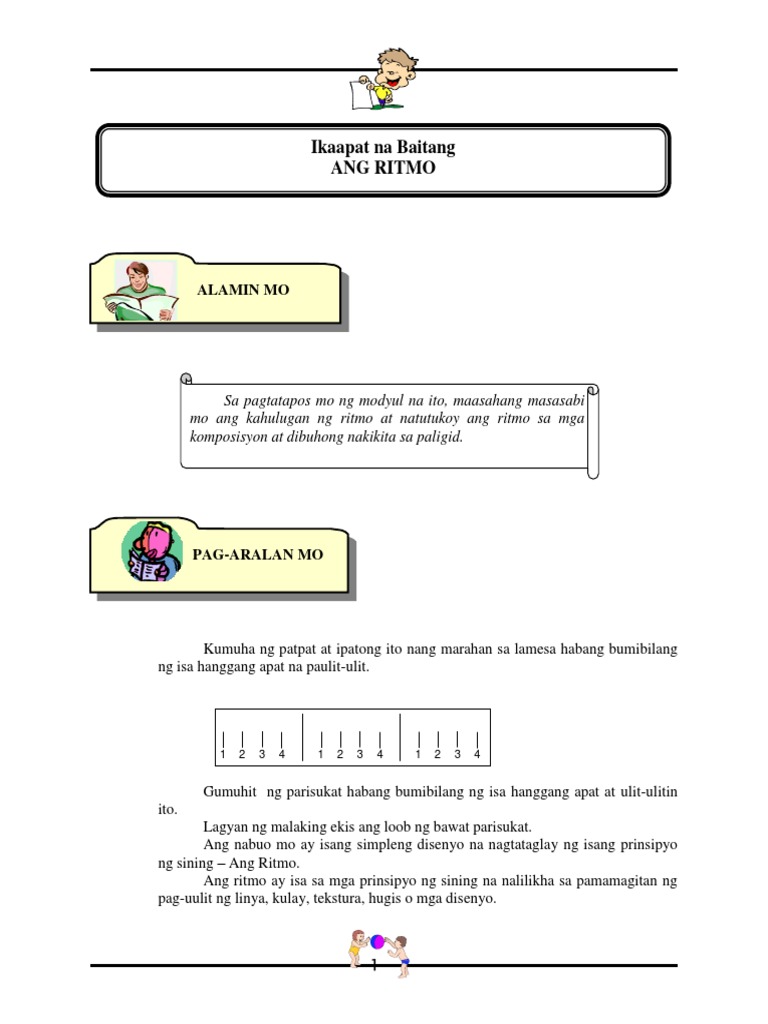 Ikaapat na Baitang
ANG RITMO

ALAMIN MO

Sa pagtatapos mo ng modyul na ito, maasahang masasabi mo ang kahulugan ng ritmo at natutukoy ang ritmo sa mga komposisyon at dibuhong nakikita sa paligid.

PAG-ARALAN MO

Kumuha ng patpat at ipatong ito nang marahan sa lamesa habang bumibilang ng isa hanggang apat na paulit-ulit.

1 2 3 4 1 2 3 4 1 2 3 4

Gumuhit ng parisukat habang bumibilang ng isa hanggang apat at ulit-ulitin ito.

Lagyan ng malaking ekis ang loob ng bawat parisukat.

Ang nabuo mo ay isang simpleng disenyo na nagtataglay ng isang prinsipyo ng sining – Ang Ritmo.

Ang ritmo ay isa sa mga prinsipyo ng sining na nalilikha sa pamamagitan ng pag-uulit ng linya, kulay, tekstura, hugis o mga disenyo.

1